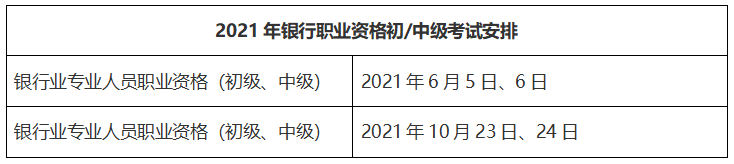 | 2021 年银行职业资格初/中级考试安排 | |
|---|---|
| 银行业专业人员职业资格（初级、中级） | 2021 年 6 月 5 日、6 日 |
| 银行业专业人员职业资格（初级、中级） | 2021 年 10 月 23 日、24 日 |